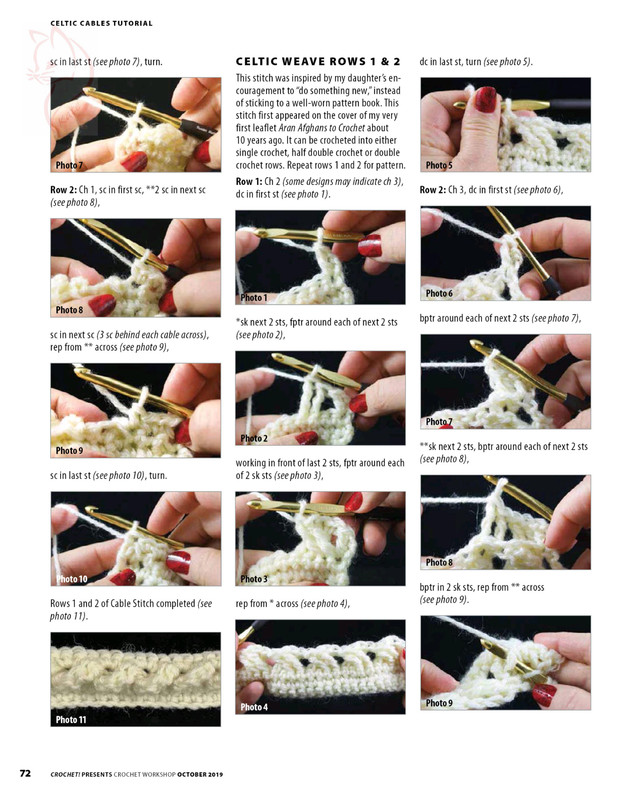 CELTIC CABLES TUTORIAL

sc in last st (see photo 7), turn.

Photo 7

Row 2: Ch 1, sc in first sc, **2 sc in next sc (see photo 8),

Photo 8

sc in next sc (3 sc behind each cable across), rep from ** across (see photo 9),

Photo 9

sc in last st (see photo 10), turn.

Photo 10

Rows 1 and 2 of Cable Stitch completed (see photo 11).

Photo 11

CELTIC WEAVE ROWS 1 & 2

This stitch was inspired by my daughter's encouragement to "do something new," instead of sticking to a well-worn pattern book. This stitch first appeared on the cover of my very first leaflet Aran Afghans to Crochet about 10 years ago. It can be crocheted into either single crochet, half double crochet or double crochet rows. Repeat rows 1 and 2 for pattern.

Row 1: Ch 2 (some designs may indicate ch 3), dc in first st (see photo 1).

Photo 1

*sk next 2 sts, fptr around each of next 2 sts (see photo 2),

Photo 2

working in front of last 2 sts, fptr around each of 2 sk sts (see photo 3),

Photo 3

rep from * across (see photo 4),

Photo 4

dc in last st, turn (see photo 5).

Photo 5

Row 2: Ch 3, dc in first st (see photo 6),

Photo 6

bptr around each of next 2 sts (see photo 7),

Photo 7

**sk next 2 sts, bptr around each of next 2 sts (see photo 8),

Photo 8

bptr in 2 sk sts, rep from ** across (see photo 9).

Photo 9

72 CROCHET! PRESENTS CROCHET WORKSHOP OCTOBER 2019